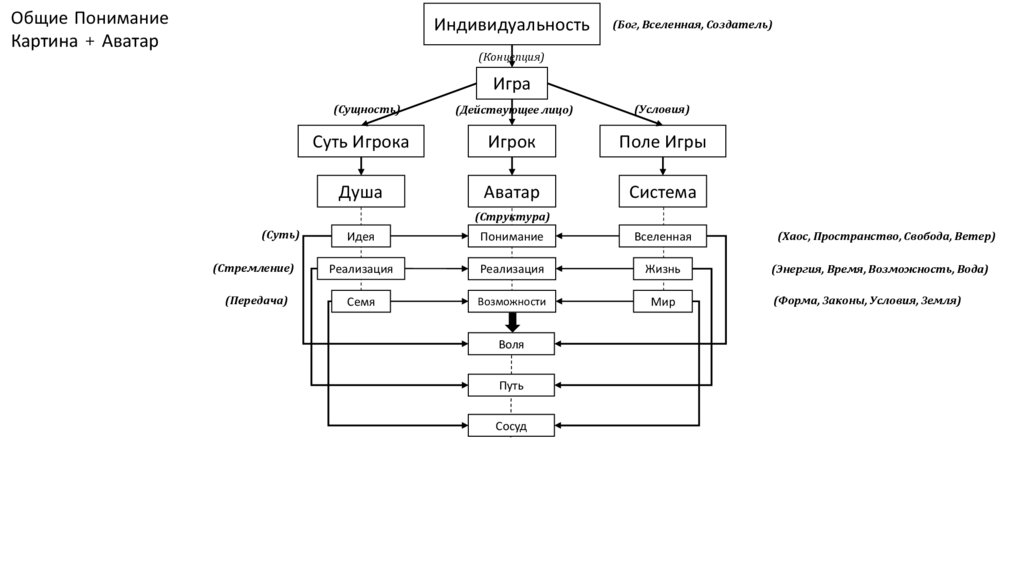 Общие Понимание
Картина + Аватар

Индивидуальность (Бог, Вселенная, Создатель)

(Концепция)

Игра

(Сущность) (Действующее лицо) (Условия)

Суть Игрока Игрок Поле Игры

Душа Аватар Система

(Структура)

(Суть) Идея Понимание Вселенная (Хаос, Пространство, Свобода, Ветер)

(Стремление) Реализация Реализация Жизнь (Энергия, Время, Возможность, Вода)

(Передача) Семя Возможности Мир (Форма, Законы, Условия, Земля)

Воля

Путь

Сосуд